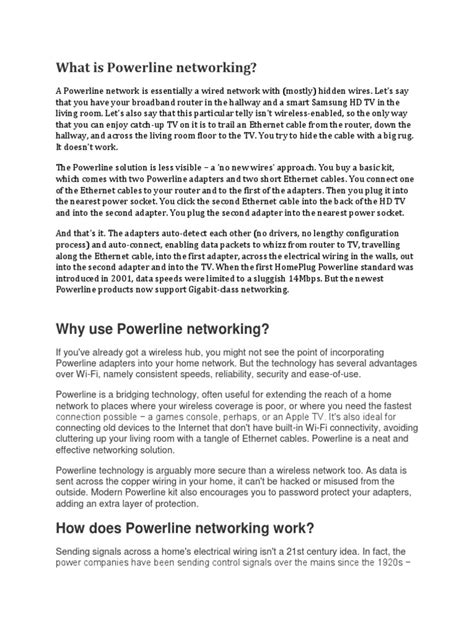 What is Powerline networking?

A Powerline network is essentially a wired network with (mostly) hidden wires. Let's say that you have your broadband router in the hallway and a smart Samsung HD TV in the living room. Let's also say that this particular telly isn't wireless-enabled, so the only way that you can enjoy catch-up TV on it is to trail an Ethernet cable from the router, down the hallway, and across the living room floor to the TV. You try to hide the cable with a big rug. It doesn't work.

The Powerline solution is less visible – a 'no new wires' approach. You buy a basic kit, which comes with two Powerline adapters and two short Ethernet cables. You connect one of the Ethernet cables to your router and to the first of the adapters. Then you plug it into the nearest power socket. You click the second Ethernet cable into the back of the HD TV and into the second adapter. You plug the second adapter into the nearest power socket.

And that's it. The adapters auto-detect each other (no drivers, no lengthy configuration process) and auto-connect, enabling data packets to whizz from router to TV, travelling along the Ethernet cable, into the first adapter, across the electrical wiring in the walls, out into the second adapter and into the TV. When the first HomePlug Powerline standard was introduced in 2001, data speeds were limited to a sluggish 14Mbps. But the newest Powerline products now support Gigabit-class networking.

Why use Powerline networking?

If you've already got a wireless hub, you might not see the point of incorporating Powerline adapters into your home network. But the technology has several advantages over Wi-Fi, namely consistent speeds, reliability, security and ease-of-use.

Powerline is a bridging technology, often useful for extending the reach of a home network to places where your wireless coverage is poor, or where you need the fastest connection possible – a games console, perhaps, or an Apple TV. It's also ideal for connecting old devices to the Internet that don't have built-in Wi-Fi connectivity, avoiding cluttering up your living room with a tangle of Ethernet cables. Powerline is a neat and effective networking solution.

Powerline technology is arguably more secure than a wireless network too. As data is sent across the copper wiring in your home, it can't be hacked or misused from the outside. Modern Powerline kit also encourages you to password protect your adapters, adding an extra layer of protection.

How does Powerline networking work?

Sending signals across a home's electrical wiring isn't a 21st century idea. In fact, the power companies have been sending control signals over the mains since the 1920s –